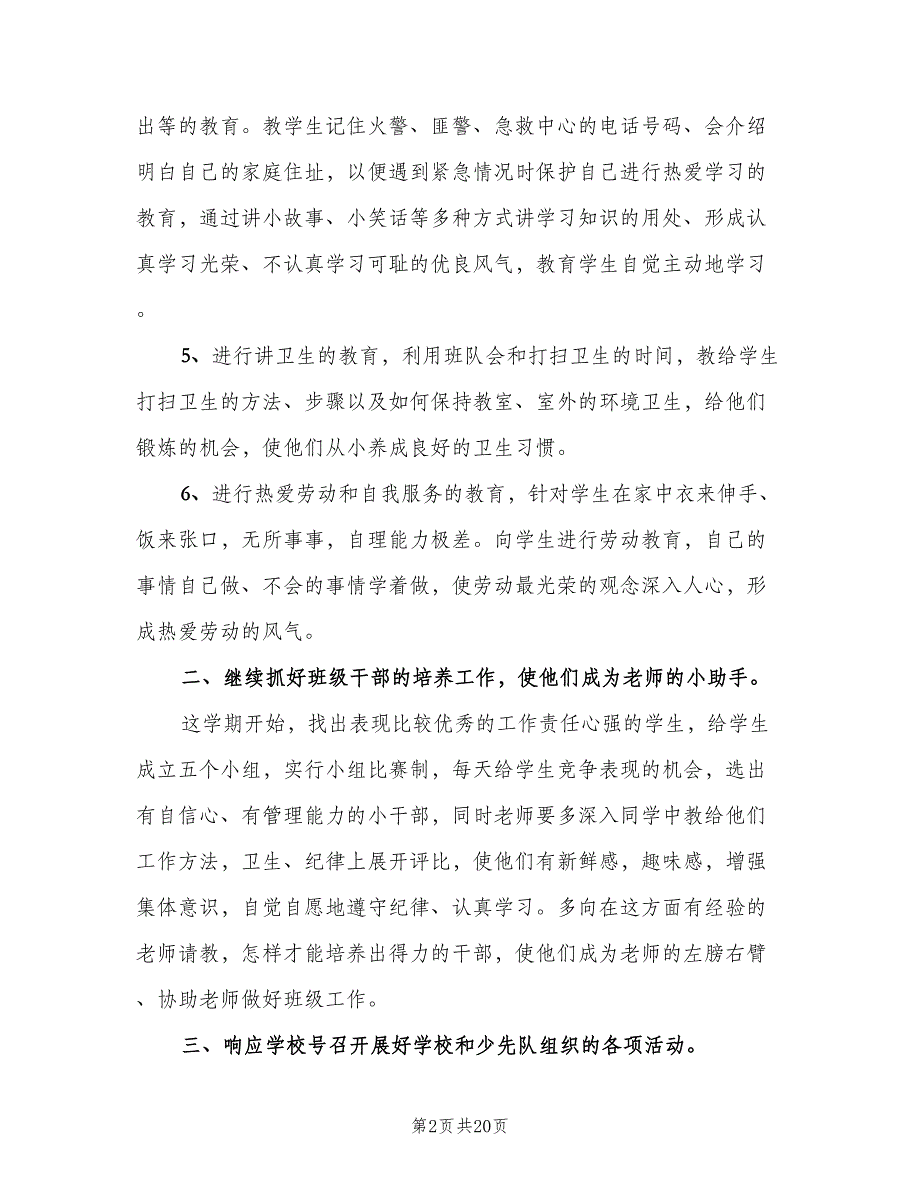 出等的教育。教学生记住火警、匪警、急救中心的电话号码、会介绍明白自己的家庭住址，以便遇到紧急情况时保护自己进行热爱学习的教育，通过讲小故事、小笑话等多种方式讲学习知识的用处、形成认真学习光荣、不认真学习可耻的优良风气，教育学生自觉主动地学习。

5、进行讲卫生的教育，利用班队会和打扫卫生的时间，教给学生打扫卫生的方法、步骤以及如何保持教室、室外的环境卫生，给他们锻炼的机会，使他们从小养成良好的卫生习惯。

6、进行热爱劳动和自我服务的教育，针对学生在家中衣来伸手、饭来张口，无所事事，自理能力极差。向学生进行劳动教育，自己的事情自己做、不会的事情学着做，使劳动最光荣的观念深入人心，形成热爱劳动的风气。

二、继续抓好班级干部的培养工作，使他们成为老师的小助手。

这学期开始，找出表现比较优秀的工作责任心强的学生，给学生成立五个小组，实行小组比赛制，每天给学生竞争表现的机会，选出有自信心、有管理能力的小干部，同时老师要多深入同学中教给他们工作方法，卫生、纪律上展开评比，使他们有新鲜感，趣味感，增强集体意识，自觉自愿地遵守纪律、认真学习。多向在这方面有经验的老师请教，怎样才能培养出得力的干部，使他们成为老师的左膀右臂、协助老师做好班级工作。

三、响应学校号召开展好学校和少先队组织的各项活动。

第2页 共20页